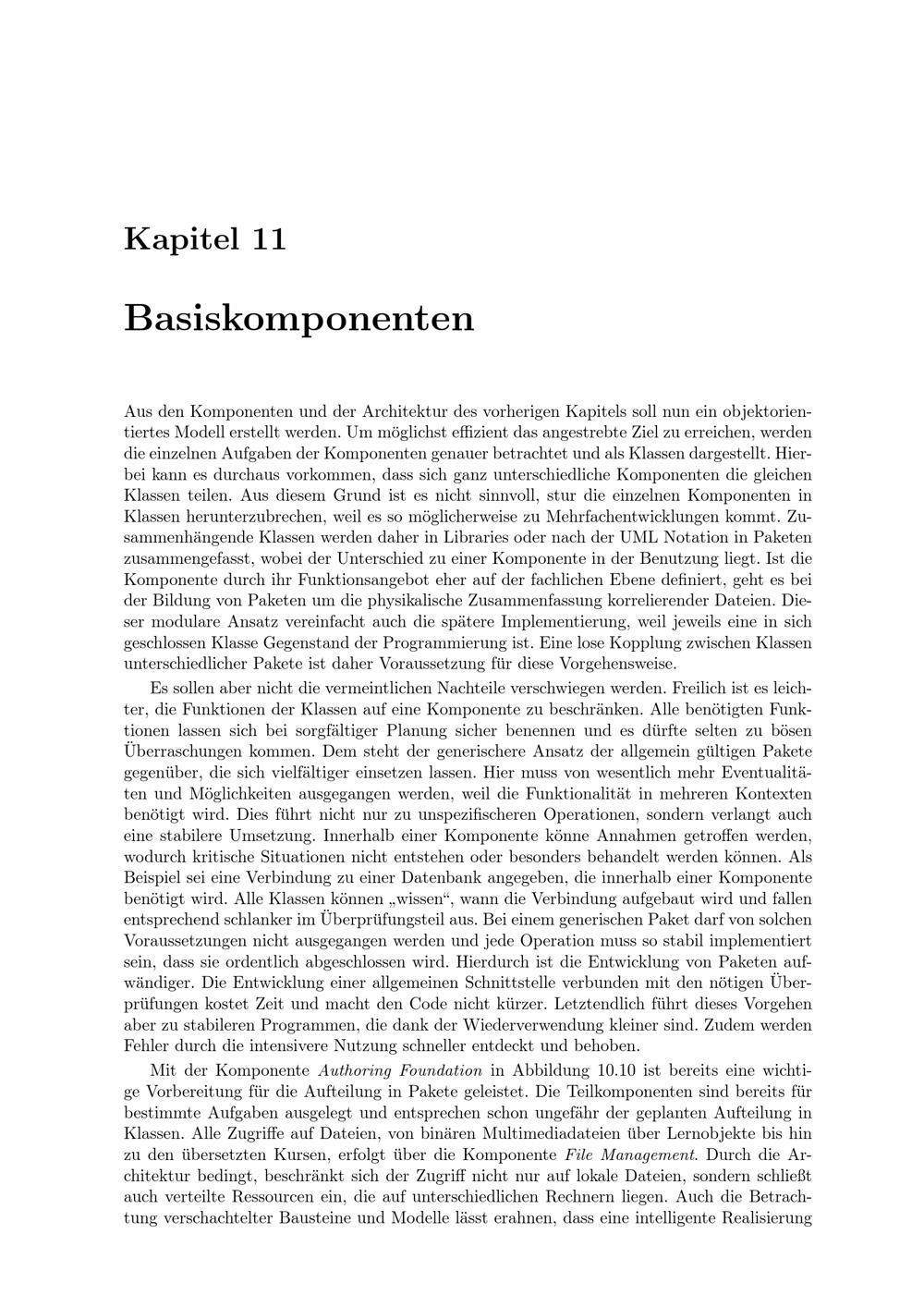 Kapitel 11

Basiskomponenten

Aus den Komponenten und der Architektur des vorherigen Kapitels soll nun ein objektorientiertes Modell erstellt werden. Um möglichst effizient das angestrebte Ziel zu erreichen, werden die einzelnen Aufgaben der Komponenten genauer betrachtet und als Klassen dargestellt. Hierbei kann es durchaus vorkommen, dass sich ganz unterschiedliche Komponenten die gleichen Klassen teilen. Aus diesem Grund ist es nicht sinnvoll, stur die einzelnen Komponenten in Klassen herunterzubrechen, weil es so möglicherweise zu Mehrfachentwicklungen kommt. Zusammenhängende Klassen werden daher in Libraries oder nach der UML Notation in Paketen zusammengefasst, wobei der Unterschied zu einer Komponente in der Benutzung liegt. Ist die Komponente durch ihr Funktionsangebot eher auf der fachlichen Ebene definiert, geht es bei der Bildung von Paketen um die physikalische Zusammenfassung korrelierender Dateien. Dieser modulare Ansatz vereinfacht auch die spätere Implementierung, weil jeweils eine in sich geschlossen Klasse Gegenstand der Programmierung ist. Eine lose Kopplung zwischen Klassen unterschiedlicher Pakete ist daher Voraussetzung für diese Vorgehensweise.

Es sollen aber nicht die vermeintlichen Nachteile verschwiegen werden. Freilich ist es leichter, die Funktionen der Klassen auf eine Komponente zu beschränken. Alle benötigten Funktionen lassen sich bei sorgfältiger Planung sicher benennen und es dürfte selten zu bösen Überraschungen kommen. Dem steht der generischere Ansatz der allgemein gültigen Pakete gegenüber, die sich vielfältiger einsetzen lassen. Hier muss von wesentlich mehr Eventualitäten und Möglichkeiten ausgegangen werden, weil die Funktionalität in mehreren Kontexten benötigt wird. Dies führt nicht nur zu unspezifischeren Operationen, sondern verlangt auch eine stabilere Umsetzung. Innerhalb einer Komponente könne Annahmen getroffen werden, wodurch kritische Situationen nicht entstehen oder besonders behandelt werden können. Als Beispiel sei eine Verbindung zu einer Datenbank angegeben, die innerhalb einer Komponente benötigt wird. Alle Klassen können „wissen“, wann die Verbindung aufgebaut wird und fallen entsprechend schlanker im Überprüfungsteil aus. Bei einem generischen Paket darf von solchen Voraussetzungen nicht ausgegangen werden und jede Operation muss so stabil implementiert sein, dass sie ordentlich abgeschlossen wird. Hierdurch ist die Entwicklung von Paketen aufwändiger. Die Entwicklung einer allgemeinen Schnittstelle verbunden mit den nötigen Überprüfungen kostet Zeit und macht den Code nicht kürzer. Letztendlich führt dieses Vorgehen aber zu stabileren Programmen, die dank der Wiederverwendung kleiner sind. Zudem werden Fehler durch die intensivere Nutzung schneller entdeckt und behoben.

Mit der Komponente Authoring Foundation in Abbildung 10.10 ist bereits eine wichtige Vorbereitung für die Aufteilung in Pakete geleistet. Die Teilkomponenten sind bereits für bestimmte Aufgaben ausgelegt und entsprechen schon ungefähr der geplanten Aufteilung in Klassen. Alle Zugriffe auf Dateien, von binären Multimediadateien über Lernobjekte bis hin zu den übersetzten Kursen, erfolgt über die Komponente File Management. Durch die Architektur bedingt, beschränkt sich der Zugriff nicht nur auf lokale Dateien, sondern schließt auch verteilte Ressourcen ein, die auf unterschiedlichen Rechnern liegen. Auch die Betrachtung verschachtelter Bausteine und Modelle lässt erahnen, dass eine intelligente Realisierung